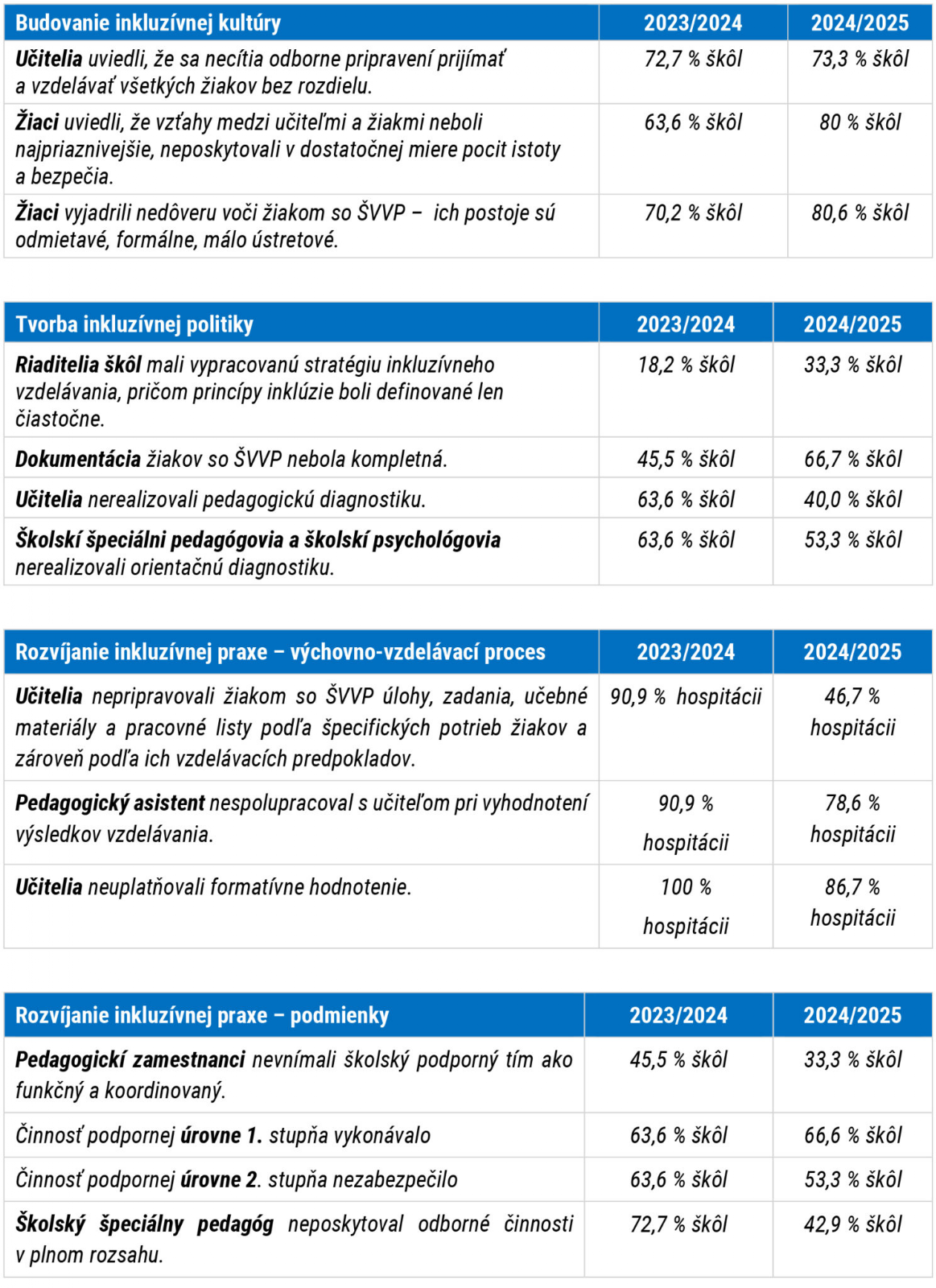 | Budovanie inkluzívnej kultúry | 2023/2024 | 2024/2025 |
|---|---|---|
| Učitelia uviedli, že sa necítia odborne pripravení prijímať a vzdelávať všetkých žiakov bez rozdielu. | 72,7 % škôl | 73,3 % škôl |
| Žiaci uviedli, že vzťahy medzi učiteľmi a žiakmi neboli najpriaznivejšie, neposkytovali v dostatočnej miere pocit istoty a bezpečia. | 63,6 % škôl | 80 % škôl |
| Žiaci vyjadrili nedôveru voči žiakom so ŠVVP – ich postoje sú odmietavé, formálne, málo ústretové. | 70,2 % škôl | 80,6 % škôl |

| Tvorba inkluzívnej politiky | 2023/2024 | 2024/2025 |
|---|---|---|
| Riaditelia škôl mali vypracovanú stratégiu inkluzívneho vzdelávania, pričom princípy inklúzie boli definované len čiastočne. | 18,2 % škôl | 33,3 % škôl |
| Dokumentácia žiakov so ŠVVP nebola kompletná. | 45,5 % škôl | 66,7 % škôl |
| Učitelia nerealizovali pedagogickú diagnostiku. | 63,6 % škôl | 40,0 % škôl |
| Školskí špeciálni pedagógovia a školskí psychológovia nerealizovali orientačnú diagnostiku. | 63,6 % škôl | 53,3 % škôl |

| Rozvíjanie inkluzívnej praxe – výchovno-vzdelávací proces | 2023/2024 | 2024/2025 |
|---|---|---|
| Učitelia nepripravovali žiakom so ŠVVP úlohy, zadania, učebné materiály a pracovné listy podľa špecifických potrieb žiakov a zároveň podľa ich vzdelávacích predpokladov. | 90,9 % hospitácii | 46,7 % hospitácii |
| Pedagogický asistent nespolupracoval s učiteľom pri vyhodnotení výsledkov vzdelávania. | 90,9 % hospitácii | 78,6 % hospitácii |
| Učitelia neuplatňovali formatívne hodnotenie. | 100 % hospitácii | 86,7 % hospitácii |

| Rozvíjanie inkluzívnej praxe – podmienky | 2023/2024 | 2024/2025 |
|---|---|---|
| Pedagogickí zamestnanci nevnímali školský podporný tím ako funkčný a koordinovaný. | 45,5 % škôl | 33,3 % škôl |
| Činnosť podpornej úrovne 1. stupňa vykonávalo | 63,6 % škôl | 66,6 % škôl |
| Činnosť podpornej úrovne 2. stupňa nezabezpečilo | 63,6 % škôl | 53,3 % škôl |
| Školský špeciálny pedagóg neposkytoval odborné činnosti v plnom rozsahu. | 72,7 % škôl | 42,9 % škôl |